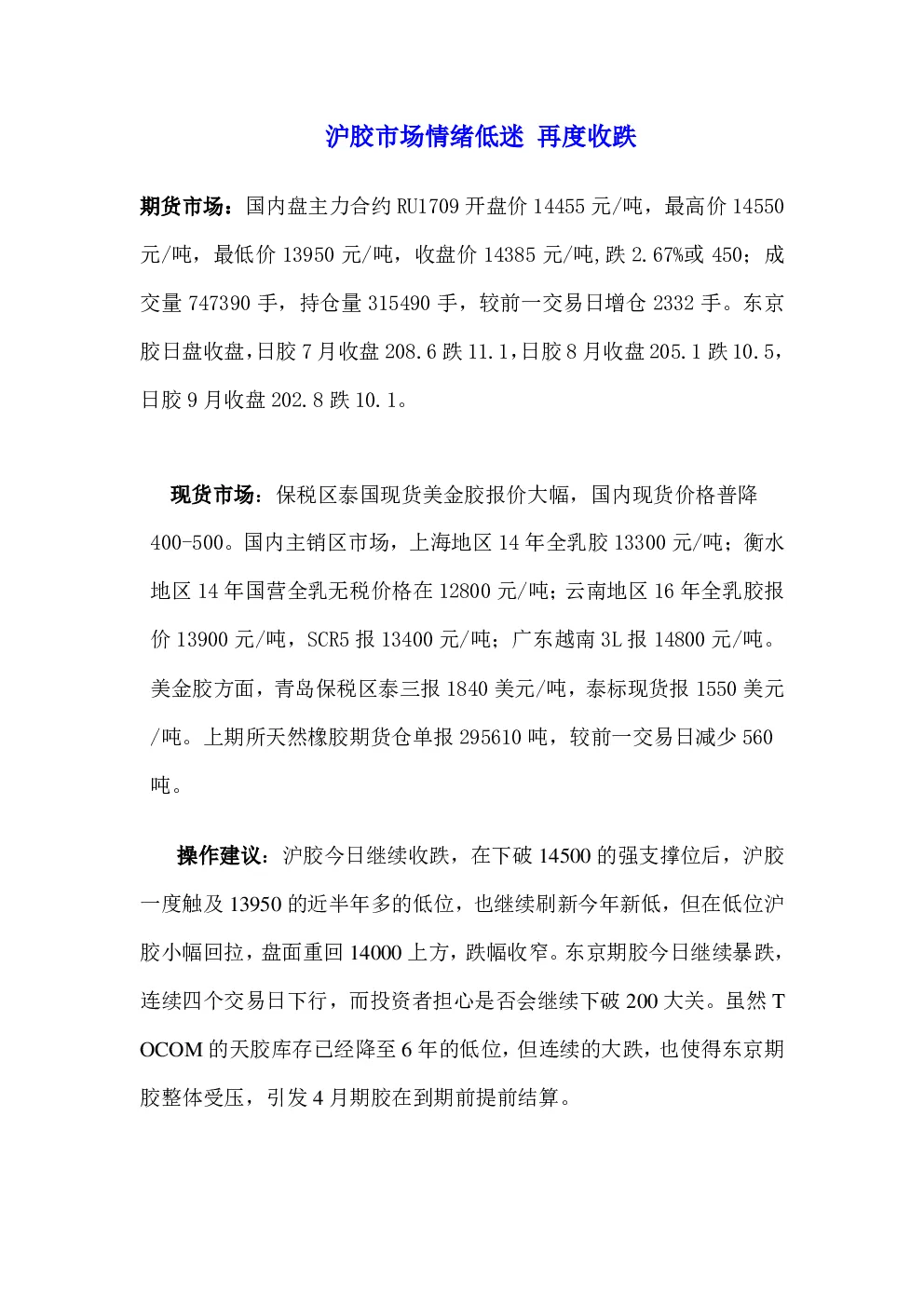 沪胶市场情绪低迷 再度收跌

期货市场：国内盘主力合约 RU1709 开盘价 14455 元/吨，最高价 14550 元/吨，最低价 13950 元/吨，收盘价 14385 元/吨,跌 2.67%或 450；成交量 747390 手，持仓量 315490 手，较前一交易日增仓 2332 手。东京胶日盘收盘,日胶 7 月收盘 208.6 跌 11.1,日胶 8 月收盘 205.1 跌 10.5,日胶 9 月收盘 202.8 跌 10.1。

现货市场：保税区泰国现货美金胶报价大幅，国内现货价格普降 400-500。国内主销区市场，上海地区 14 年全乳胶 13300 元/吨；衡水地区 14 年国营全乳无税价格在 12800 元/吨;云南地区 16 年全乳胶报价 13900 元/吨，SCR5 报 13400 元/吨；广东越南 3L 报 14800 元/吨。美金胶方面，青岛保税区泰三报 1840 美元/吨，泰标现货报 1550 美元/吨。上期所天然橡胶期货仓单报 295610 吨，较前一交易日减少 560 吨。

操作建议：沪胶今日继续收跌，在下破 14500 的强支撑位后，沪胶一度触及 13950 的近半年多的低位，也继续刷新今年新低，但在低位沪胶小幅回拉，盘面重回 14000 上方，跌幅收窄。东京期胶今日继续暴跌，连续四个交易日下行，而投资者担心是否会继续下破 200 大关。虽然 TOCOM 的天胶库存已经降至 6 年的低位，但连续的大跌，也使得东京期胶整体受压，引发 4 月期胶在到期前提前结算。